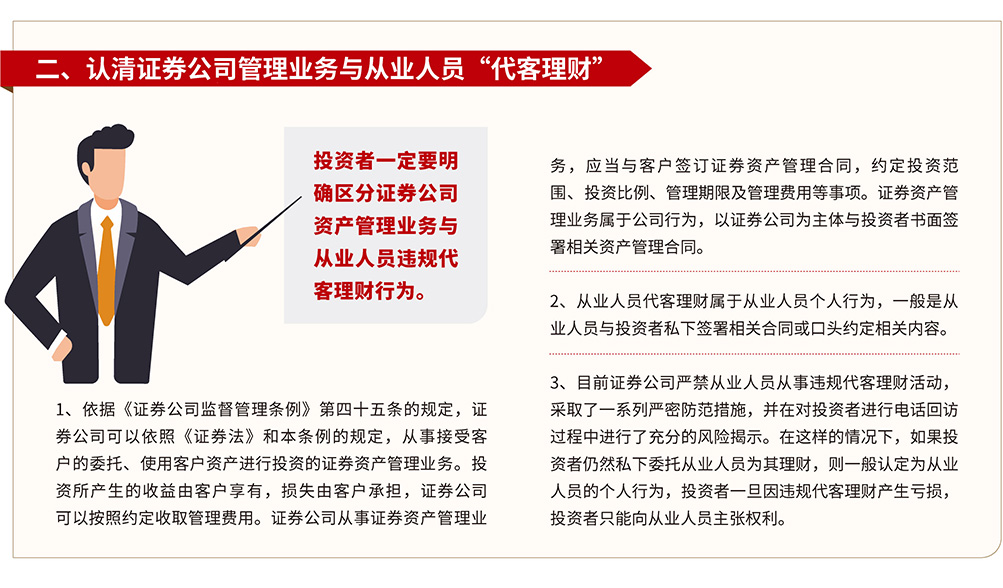 二、认清证券公司管理业务与从业人员“代客理财”

投资者一定要明确区分证券公司资产管理业务与从业人员违规代客理财行为。

1、依据《证券公司监督管理条例》第四十五条的规定，证券公司可以依照《证券法》和本条例的规定，从事接受客户的委托、使用客户资产进行投资的证券资产管理业务。投资所产生的收益由客户享有，损失由客户承担，证券公司可以按照约定收取管理费用。证券公司从事证券资产管理业务，应当与客户签订证券资产管理合同，约定投资范围、投资比例、管理期限及管理费用等事项。证券资产管理业务属于公司行为，以证券公司为主体与投资者书面签署相关资产管理合同。

2、从业人员代客理财属于从业人员个人行为，一般是从业人员与投资者私下签署相关合同或口头约定相关内容。

3、目前证券公司严禁从业人员从事违规代客理财活动，采取了一系列严密防范措施，并在对投资者进行电话回访过程中进行了充分的风险揭示。在这样的情况下，如果投资者仍然私下委托从业人员为其理财，则一般认定为从业人员的个人行为，投资者一旦因违规代客理财产生亏损，投资者只能向从业人员主张权利。